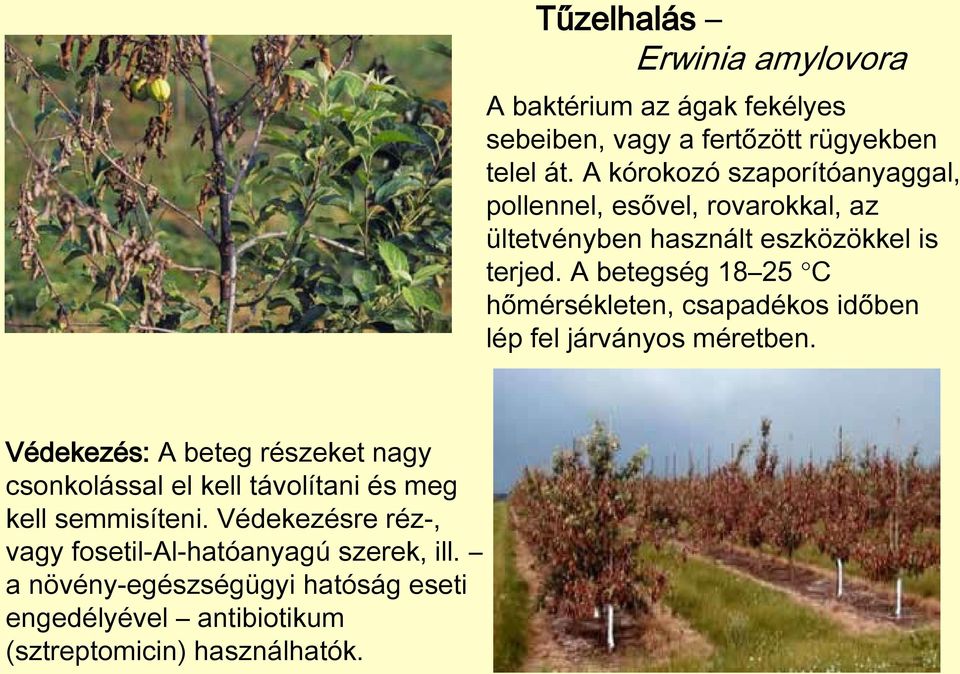 Tűzelhalás –
Erwinia amylovora

A baktérium az ágak fekélyes sebeiben, vagy a fertőzött rügyekben telel át. A kórokozó szaporítóanyaggal, pollennel, esővel, rovarokkal, az ültetvényben használt eszközökkel is terjed. A betegség 18–25 °C hőmérsékleten, csapadékos időben lép fel járványos méretben.

Védekezés: A beteg részeket nagy csonkolással el kell távolítani és meg kell semmisíteni. Védekezésre réz-, vagy fosetil-Al-hatóanyagú szerek, ill. – a növény-egészségügyi hatóság eseti engedélyével – antibiotikum (sztreptomicin) használhatók.